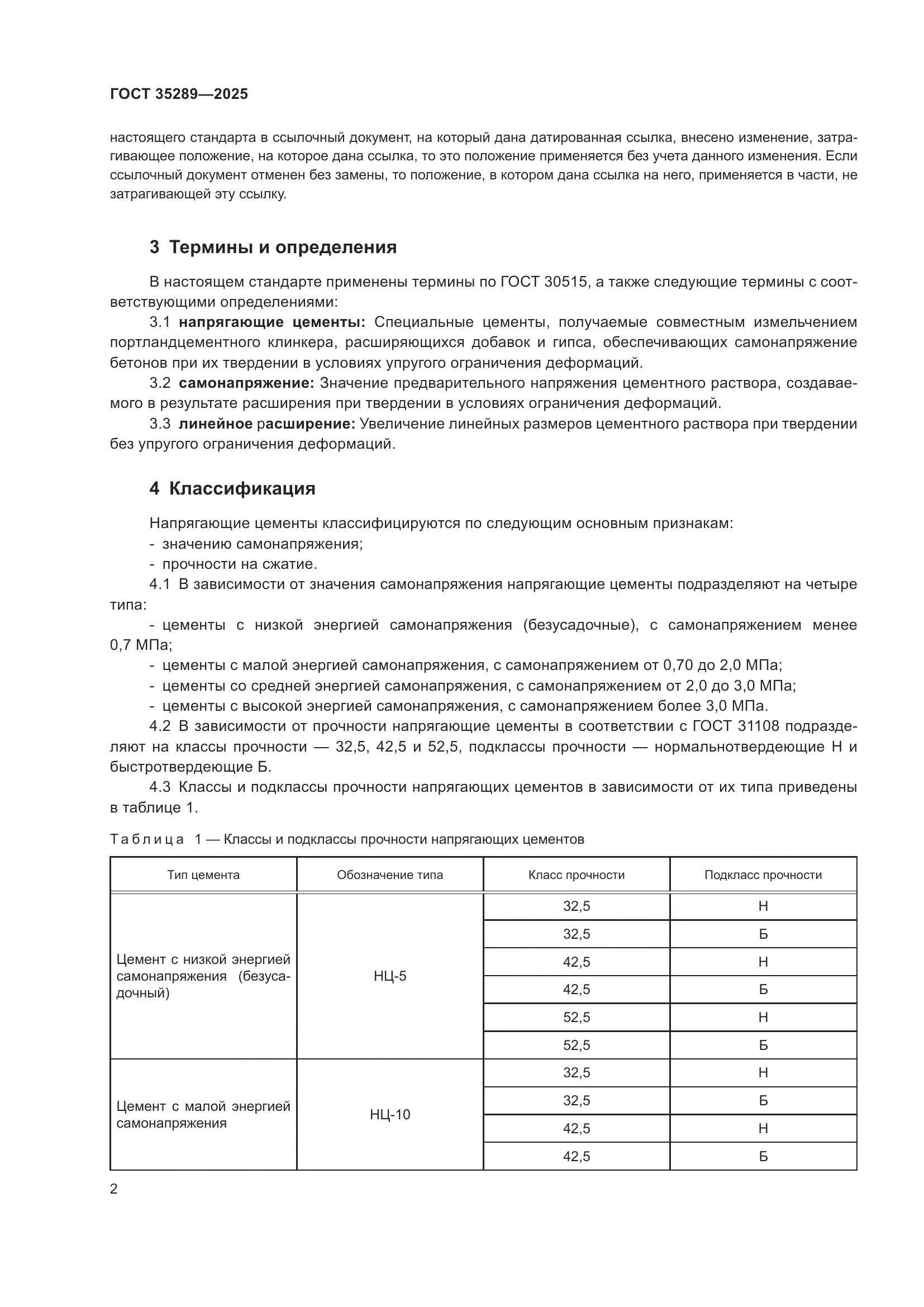 ГОСТ 35289—2025

настоящего стандарта в ссылочный документ, на который дана датированная ссылка, внесено изменение, затрагивающее положение, на которое дана ссылка, то это положение применяется без учета данного изменения. Если ссылочный документ отменен без замены, то положение, в котором дана ссылка на него, применяется в части, не затрагивающей эту ссылку.

3 Термины и определения

В настоящем стандарте применены термины по ГОСТ 30515, а также следующие термины с соответствующими определениями:

3.1 напрягающие цементы: Специальные цементы, получаемые совместным измельчением портландцементного клинкера, расширяющихся добавок и гипса, обеспечивающих самонапряжение бетонов при их твердении в условиях упругого ограничения деформаций.

3.2 самонапряжение: Значение предварительного напряжения цементного раствора, создаваемого в результате расширения при твердении в условиях ограничения деформаций.

3.3 линейное расширение: Увеличение линейных размеров цементного раствора при твердении без упругого ограничения деформаций.

4 Классификация

Напрягающие цементы классифицируются по следующим основным признакам:

- значению самонапряжения;

- прочности на сжатие.

4.1 В зависимости от значения самонапряжения напрягающие цементы подразделяют на четыре типа:

- цементы с низкой энергией самонапряжения (безусадочные), с самонапряжением менее 0,7 МПа;

- цементы с малой энергией самонапряжения, с самонапряжением от 0,70 до 2,0 МПа;

- цементы со средней энергией самонапряжения, с самонапряжением от 2,0 до 3,0 МПа;

- цементы с высокой энергией самонапряжения, с самонапряжением более 3,0 МПа.

4.2 В зависимости от прочности напрягающие цементы в соответствии с ГОСТ 31108 подразделяют на классы прочности — 32,5, 42,5 и 52,5, подклассы прочности — нормальнотвердеющие Н и быстротвердеющие Б.

4.3 Классы и подклассы прочности напрягающих цементов в зависимости от их типа приведены в таблице 1.

Таблица 1 — Классы и подклассы прочности напрягающих цементов

| Тип цемента | Обозначение типа | Класс прочности | Подкласс прочности |
|---|---|---|---|
| Цемент с низкой энергией самонапряжения (безусадочный) | НЦ-5 | 32,5 | Н |
| | | 32,5 | Б |
| | | 42,5 | Н |
| | | 42,5 | Б |
| | | 52,5 | Н |
| | | 52,5 | Б |
| Цемент с малой энергией самонапряжения | НЦ-10 | 32,5 | Н |
| | | 32,5 | Б |
| | | 42,5 | Н |
| | | 42,5 | Б |

2